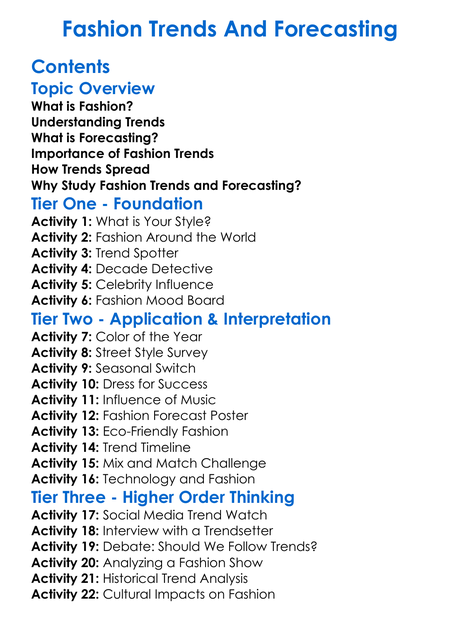 Fashion Trends And Forecasting

Contents

Topic Overview

What is Fashion?
Understanding Trends
What is Forecasting?
Importance of Fashion Trends
How Trends Spread
Why Study Fashion Trends and Forecasting?

Tier One - Foundation

Activity 1: What is Your Style?
Activity 2: Fashion Around the World
Activity 3: Trend Spotter
Activity 4: Decade Detective
Activity 5: Celebrity Influence
Activity 6: Fashion Mood Board

Tier Two - Application & Interpretation

Activity 7: Color of the Year
Activity 8: Street Style Survey
Activity 9: Seasonal Switch
Activity 10: Dress for Success
Activity 11: Influence of Music
Activity 12: Fashion Forecast Poster
Activity 13: Eco-Friendly Fashion
Activity 14: Trend Timeline
Activity 15: Mix and Match Challenge
Activity 16: Technology and Fashion

Tier Three - Higher Order Thinking

Activity 17: Social Media Trend Watch
Activity 18: Interview with a Trendsetter
Activity 19: Debate: Should We Follow Trends?
Activity 20: Analyzing a Fashion Show
Activity 21: Historical Trend Analysis
Activity 22: Cultural Impacts on Fashion